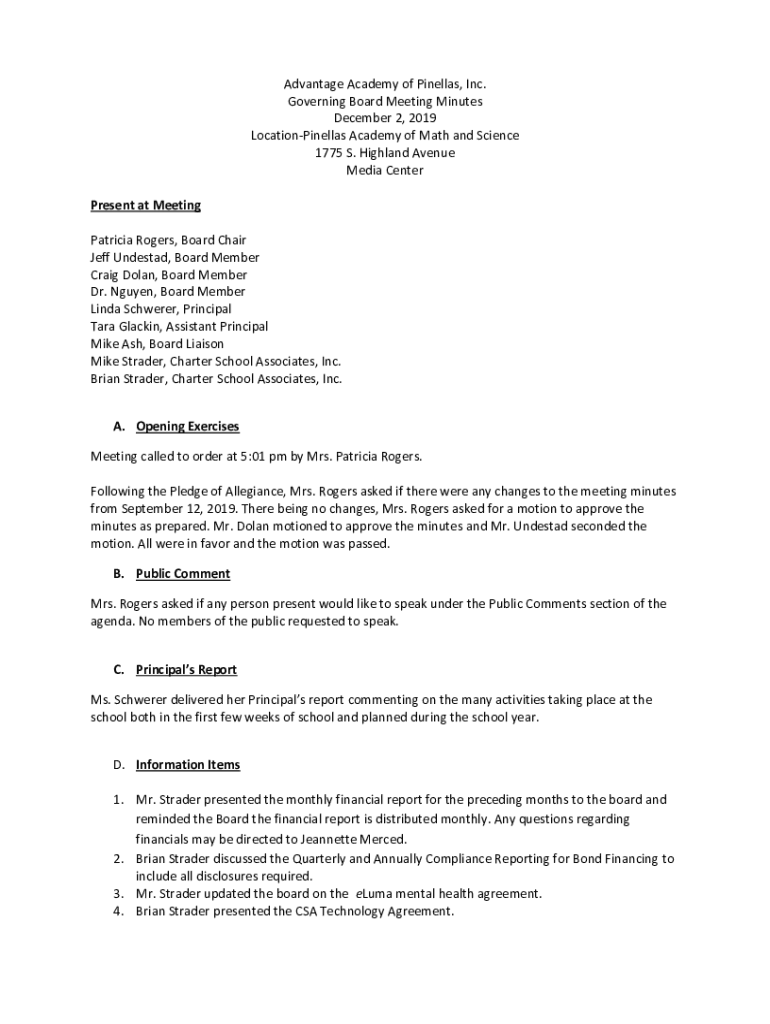 Advantage Academy of Pinellas, Inc.
Governing Board Meeting Minutes
December 2, 2019
Location-Pinellas Academy of Math and Science
1775 S. Highland Avenue
Media Center

Present at Meeting

Patricia Rogers, Board Chair
Jeff Undestad, Board Member
Craig Dolan, Board Member
Dr. Nguyen, Board Member
Linda Schwerer, Principal
Tara Glackin, Assistant Principal
Mike Ash, Board Liaison
Mike Strader, Charter School Associates, Inc.
Brian Strader, Charter School Associates, Inc.

A. Opening Exercises

Meeting called to order at 5:01 pm by Mrs. Patricia Rogers.

Following the Pledge of Allegiance, Mrs. Rogers asked if there were any changes to the meeting minutes from September 12, 2019. There being no changes, Mrs. Rogers asked for a motion to approve the minutes as prepared. Mr. Dolan motioned to approve the minutes and Mr. Undestad seconded the motion. All were in favor and the motion was passed.

B. Public Comment

Mrs. Rogers asked if any person present would like to speak under the Public Comments section of the agenda. No members of the public requested to speak.

C. Principal's Report

Ms. Schwerer delivered her Principal's report commenting on the many activities taking place at the school both in the first few weeks of school and planned during the school year.

D. Information Items

1. Mr. Strader presented the monthly financial report for the preceding months to the board and reminded the Board the financial report is distributed monthly. Any questions regarding financials may be directed to Jeannette Merced.
2. Brian Strader discussed the Quarterly and Annually Compliance Reporting for Bond Financing to include all disclosures required.
3. Mr. Strader updated the board on the eLuma mental health agreement.
4. Brian Strader presented the CSA Technology Agreement.